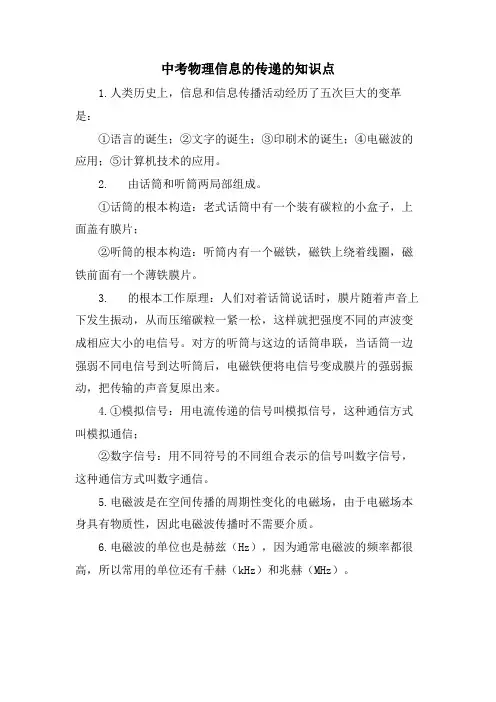 中考物理信息的传递的知识点

1.人类历史上，信息和信息传播活动经历了五次巨大的变革是：

①语言的诞生；②文字的诞生；③印刷术的诞生；④电磁波的应用；⑤计算机技术的应用。

2.　由话筒和听筒两局部组成。

①话筒的根本构造：老式话筒中有一个装有碳粒的小盒子，上面盖有膜片；

②听筒的根本构造：听筒内有一个磁铁，磁铁上绕着线圈，磁铁前面有一个薄铁膜片。

3.　的根本工作原理：人们对着话筒说话时，膜片随着声音上下发生振动，从而压缩碳粒一紧一松，这样就把强度不同的声波变成相应大小的电信号。对方的听筒与这边的话筒串联，当话筒一边强弱不同电信号到达听筒后，电磁铁便将电信号变成膜片的强弱振动，把传输的声音复原出来。

4.①模拟信号：用电流传递的信号叫模拟信号，这种通信方式叫模拟通信；

②数字信号：用不同符号的不同组合表示的信号叫数字信号，这种通信方式叫数字通信。

5.电磁波是在空间传播的周期性变化的电磁场，由于电磁场本身具有物质性，因此电磁波传播时不需要介质。

6.电磁波的单位也是赫兹（Hz），因为通常电磁波的频率都很高，所以常用的单位还有千赫（kHz）和兆赫（MHz）。